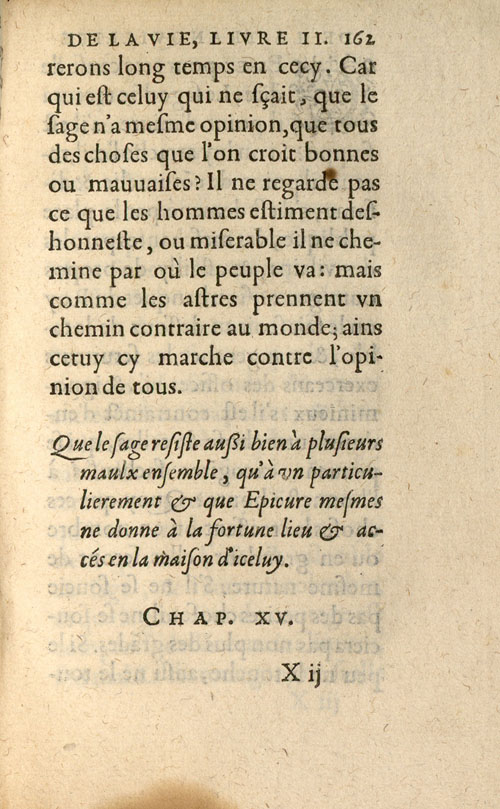 DE LA VIE, LIVRE II. 162

rerons long temps en cecy. Car qui est celuy qui ne sçait, que le sage n'a mesme opinion, que tous des choses que l'on croit bonnes ou mauuaises? Il ne regarde pas ce que les hommes estiment deshonneste, ou miserable il ne chemine par où le peuple va: mais comme les astres prennent vn chemin contraire au monde; ains cetuy cy marche contre l'opinion de tous.

Que le sage resiste aussi bien à plusieurs maulx ensemble, qu'à vn particulierement & que Epicure mesmes ne donne à la fortune lieu & accés en la maison d'iceluy.

CHAP. XV.

X ij